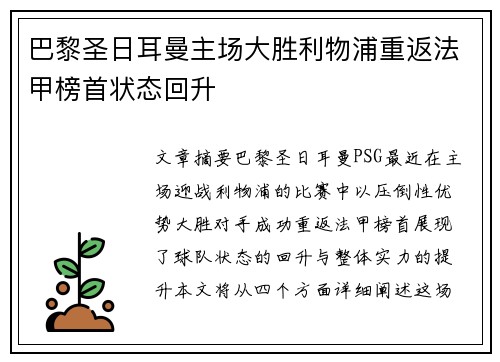 巴黎圣日耳曼主场大胜利物浦重返法甲榜首状态回升

文章摘要巴黎圣日耳曼PSG最近在主场迎战利物浦的比赛中以压倒性优势大胜对手成功重返法甲榜首展现了球队状态的回升与整体实力的提升本文将从四个方面详细阐述这场